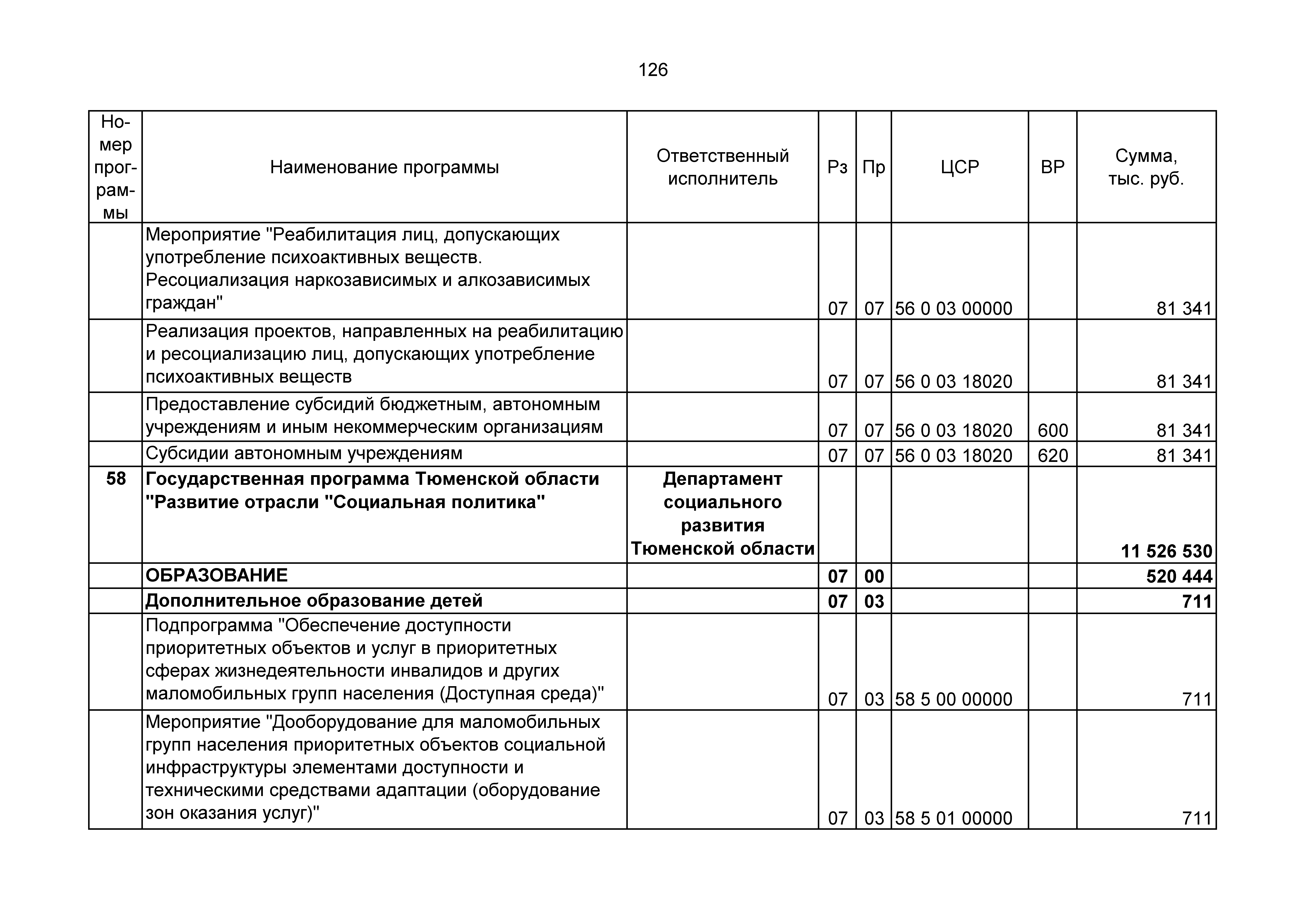 126

| Номер программы | Наименование программы | Ответственный исполнитель | Рз | Пр | ЦСР | ВР | Сумма, тыс. руб. |
|---|---|---|---|---|---|---|---|
| | Мероприятие "Реабилитация лиц, допускающих употребление психоактивных веществ. Ресоциализация наркозависимых и алкозависимых граждан" | | 07 | 07 | 56 0 03 00000 | | 81 341 |
| | Реализация проектов, направленных на реабилитацию и ресоциализацию лиц, допускающих употребление психоактивных веществ | | 07 | 07 | 56 0 03 18020 | | 81 341 |
| | Предоставление субсидий бюджетным, автономным учреждениям и иным некоммерческим организациям | | 07 | 07 | 56 0 03 18020 | 600 | 81 341 |
| | Субсидии автономным учреждениям | | 07 | 07 | 56 0 03 18020 | 620 | 81 341 |
| 58 | Государственная программа Тюменской области "Развитие отрасли "Социальная политика" | Департамент социального развития Тюменской области | | | | | 11 526 530 |
| | ОБРАЗОВАНИЕ | | 07 | 00 | | | 520 444 |
| | Дополнительное образование детей | | 07 | 03 | | | 711 |
| | Подпрограмма "Обеспечение доступности приоритетных объектов и услуг в приоритетных сферах жизнедеятельности инвалидов и других маломобильных групп населения (Доступная среда)" | | 07 | 03 | 58 5 00 00000 | | 711 |
| | Мероприятие "Дооборудование для маломобильных групп населения приоритетных объектов социальной инфраструктуры элементами доступности и техническими средствами адаптации (оборудование зон оказания услуг)" | | 07 | 03 | 58 5 01 00000 | | 711 |